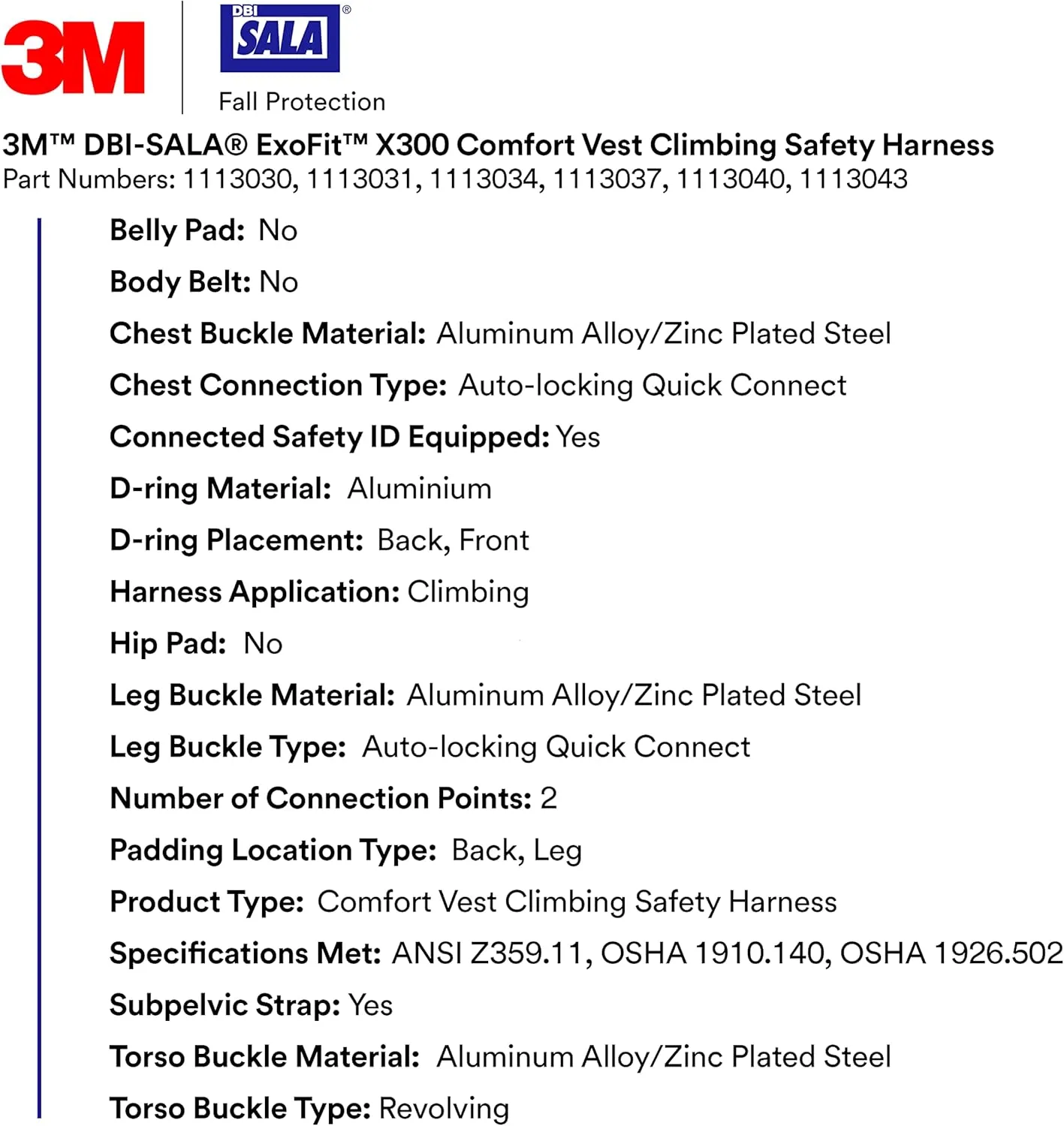 3M

DBI SALA®
Fall Protection

3M™ DBI-SALA® ExoFit™ X300 Comfort Vest Climbing Safety Harness
Part Numbers: 1113030, 1113031, 1113034, 1113037, 1113040, 1113043

Belly Pad: No

Body Belt: No

Chest Buckle Material: Aluminum Alloy/Zinc Plated Steel

Chest Connection Type: Auto-locking Quick Connect

Connected Safety ID Equipped: Yes

D-ring Material: Aluminium

D-ring Placement: Back, Front

Harness Application: Climbing

Hip Pad: No

Leg Buckle Material: Aluminum Alloy/Zinc Plated Steel

Leg Buckle Type: Auto-locking Quick Connect

Number of Connection Points: 2

Padding Location Type: Back, Leg

Product Type: Comfort Vest Climbing Safety Harness

Specifications Met: ANSI Z359.11, OSHA 1910.140, OSHA 1926.502

Subpelvic Strap: Yes

Torso Buckle Material: Aluminum Alloy/Zinc Plated Steel

Torso Buckle Type: Revolving